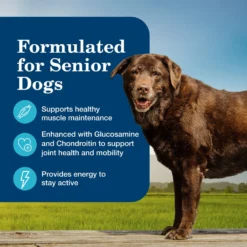 Formulated for Senior Dogs

Supports healthy muscle maintenance

Enhanced with Glucosamine and Chondroitin to support joint health and mobility

Provides energy to stay active